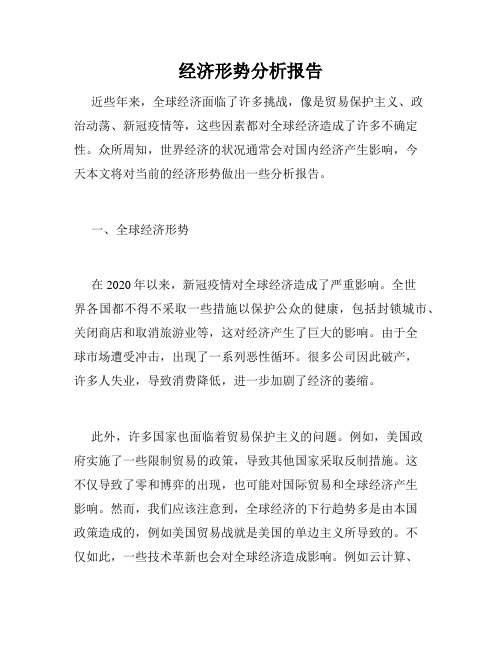 经济形势分析报告

近些年来，全球经济面临了许多挑战，像是贸易保护主义、政治动荡、新冠疫情等，这些因素都对全球经济造成了许多不确定性。众所周知，世界经济的状况通常会对国内经济产生影响，今天本文将对当前的经济形势做出一些分析报告。

一、全球经济形势

在 2020 年以来，新冠疫情对全球经济造成了严重影响。全世界各国都不得不采取一些措施以保护公众的健康，包括封锁城市、关闭商店和取消旅游业等，这对经济产生了巨大的影响。由于全球市场遭受冲击，出现了一系列恶性循环。很多公司因此破产，许多人失业，导致消费降低，进一步加剧了经济的萎缩。

此外，许多国家也面临着贸易保护主义的问题。例如，美国政府实施了一些限制贸易的政策，导致其他国家采取反制措施。这不仅导致了零和博弈的出现，也可能对国际贸易和全球经济产生影响。然而，我们应该注意到，全球经济的下行趋势多是由本国政策造成的，例如美国贸易战就是美国的单边主义所导致的。不仅如此，一些技术革新也会对全球经济造成影响。例如云计算、